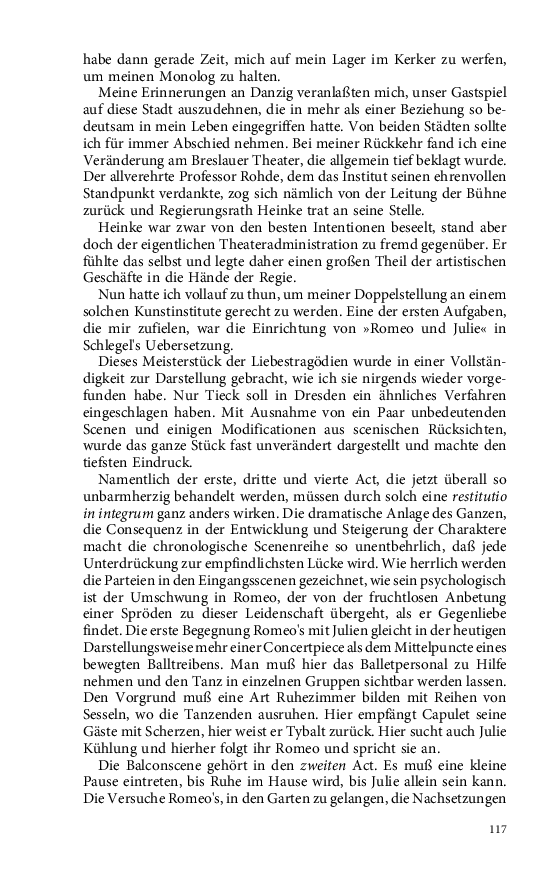 habe dann gerade Zeit, mich auf mein Lager im Kerker zu werfen, um meinen Monolog zu halten.

Meine Erinnerungen an Danzig veranlaßten mich, unser Gastspiel auf diese Stadt auszudehnen, die in mehr als einer Beziehung so bedeutsam in mein Leben eingegriffen hatte. Von beiden Städten sollte ich für immer Abschied nehmen. Bei meiner Rückkehr fand ich eine Veränderung am Breslauer Theater, die allgemein tief beklagt wurde. Der allverehrte Professor Rohde, dem das Institut seinen ehrenvollen Standpunkt verdankte, zog sich nämlich von der Leitung der Bühne zurück und Regierungsrath Heinke trat an seine Stelle.

Heinke war zwar von den besten Intentionen beseelt, stand aber doch der eigentlichen Theateradministration zu fremd gegenüber. Er fühlte das selbst und legte daher einen großen Theil der artistischen Geschäfte in die Hände der Regie.

Nun hatte ich vollauf zu thun, um meiner Doppelstellung an einem solchen Kunstinstitute gerecht zu werden. Eine der ersten Aufgaben, die mir zufielen, war die Einrichtung von »Romeo und Julie« in Schlegel's Uebersetzung.

Dieses Meisterstück der Liebestragödien wurde in einer Vollständigkeit zur Darstellung gebracht, wie ich sie nirgends wieder vorgefunden habe. Nur Tieck soll in Dresden ein ähnliches Verfahren eingeschlagen haben. Mit Ausnahme von ein Paar unbedeutenden Scenen und einigen Modificationen aus scenischen Rücksichten, wurde das ganze Stück fast unverändert dargestellt und machte den tiefsten Eindruck.

Namentlich der erste, dritte und vierte Act, die jetzt überall so unbarmherzig behandelt werden, müssen durch solch eine restitutio in integrum ganz anders wirken. Die dramatische Anlage des Ganzen, die Consequenz in der Entwicklung und Steigerung der Charaktere macht die chronologische Scenenreihe so unentbehrlich, daß jede Unterdrückung zur empfindlichsten Lücke wird. Wie herrlich werden die Parteien in den Eingangsscenen gezeichnet, wie sein psychologisch ist der Umschwung in Romeo, der von der fruchtlosen Anbetung einer Spröden zu dieser Leidenschaft übergeht, als er Gegenliebe findet. Die erste Begegnung Romeo's mit Julien gleicht in der heutigen Darstellungsweise mehr einer Concertpiece als dem Mittelpuncte eines bewegten Balltreibens. Man muß hier das Balletpersonal zu Hilfe nehmen und den Tanz in einzelnen Gruppen sichtbar werden lassen. Den Vorgrund muß eine Art Ruhezimmer bilden mit Reihen von Sesseln, wo die Tanzenden ausruhen. Hier empfängt Capulet seine Gäste mit Scherzen, hier weist er Tybalt zurück. Hier sucht auch Julie Kühlung und hierher folgt ihr Romeo und spricht sie an.

Die Balconscene gehört in den zweiten Act. Es muß eine kleine Pause eintreten, bis Ruhe im Hause wird, bis Julie allein sein kann. Die Versuche Romeo's, in den Garten zu gelangen, die Nachsetzungen

117